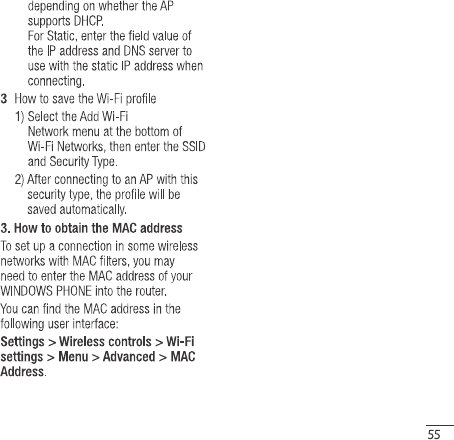 depending on whether the AP supports DHCP.
For Static, enter the field value of the IP address and DNS server to use with the static IP address when connecting.

3 How to save the Wi-Fi profile

1) Select the Add Wi-Fi Network menu at the bottom of Wi-Fi Networks, then enter the SSID and Security Type.

2) After connecting to an AP with this security type, the profile will be saved automatically.

3. How to obtain the MAC address

To set up a connection in some wireless networks with MAC filters, you may need to enter the MAC address of your WINDOWS PHONE into the router.

You can find the MAC address in the following user interface:

Settings > Wireless controls > Wi-Fi settings > Menu > Advanced > MAC Address.

55